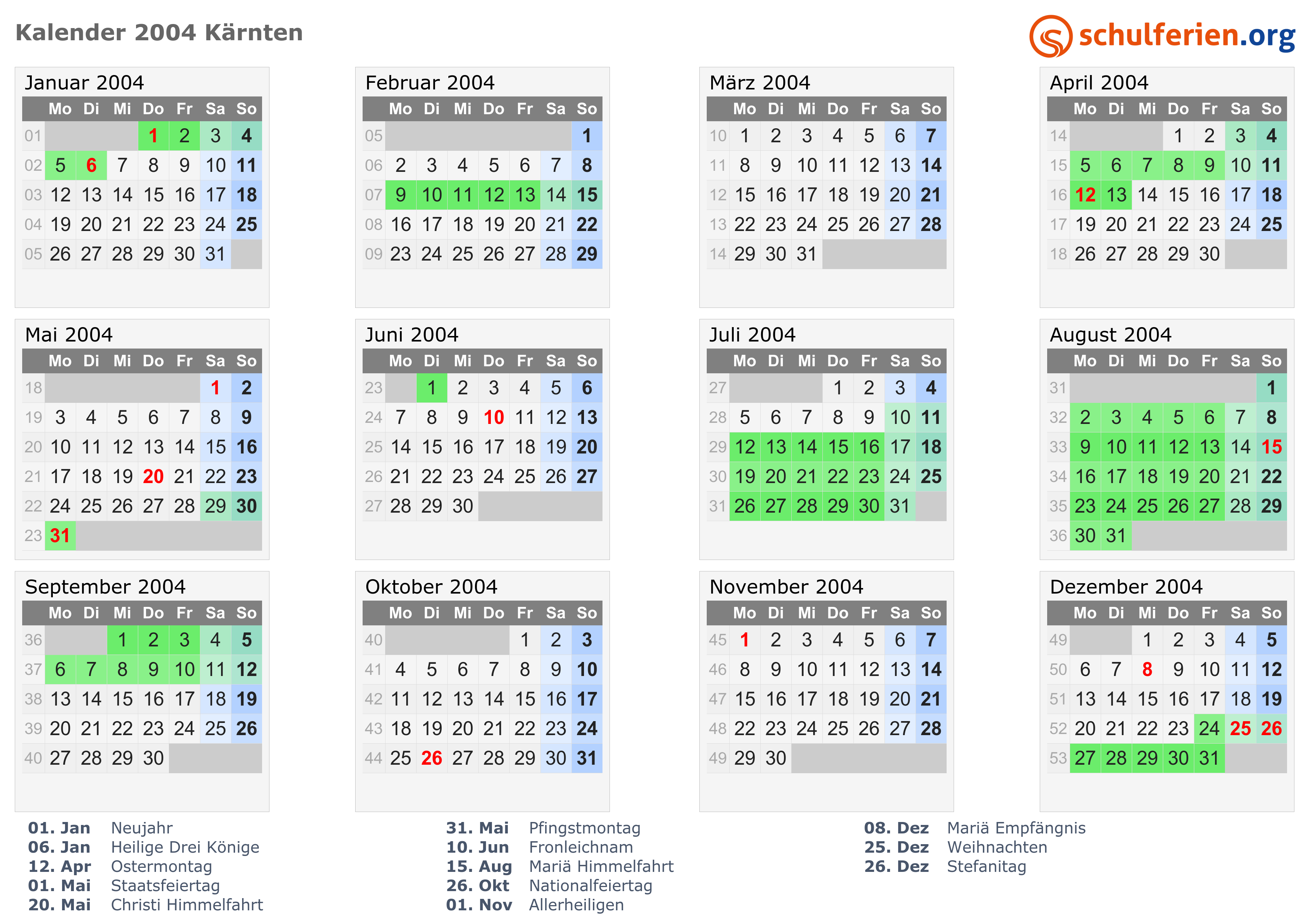 Kalender 2004 Kärnten

schulferien.org

Januar 2004

| | Mo | Di | Mi | Do | Fr | Sa | So |
|---|---|---|---|---|---|---|---|
| 01 | | | | 1 | 2 | 3 | 4 |
| 02 | 5 | 6 | 7 | 8 | 9 | 10 | 11 |
| 03 | 12 | 13 | 14 | 15 | 16 | 17 | 18 |
| 04 | 19 | 20 | 21 | 22 | 23 | 24 | 25 |
| 05 | 26 | 27 | 28 | 29 | 30 | 31 | |

Februar 2004

| | Mo | Di | Mi | Do | Fr | Sa | So |
|---|---|---|---|---|---|---|---|
| 05 | | | | | | | 1 |
| 06 | 2 | 3 | 4 | 5 | 6 | 7 | 8 |
| 07 | 9 | 10 | 11 | 12 | 13 | 14 | 15 |
| 08 | 16 | 17 | 18 | 19 | 20 | 21 | 22 |
| 09 | 23 | 24 | 25 | 26 | 27 | 28 | 29 |

März 2004

| | Mo | Di | Mi | Do | Fr | Sa | So |
|---|---|---|---|---|---|---|---|
| 10 | 1 | 2 | 3 | 4 | 5 | 6 | 7 |
| 11 | 8 | 9 | 10 | 11 | 12 | 13 | 14 |
| 12 | 15 | 16 | 17 | 18 | 19 | 20 | 21 |
| 13 | 22 | 23 | 24 | 25 | 26 | 27 | 28 |
| 14 | 29 | 30 | 31 | | | | |

April 2004

| | Mo | Di | Mi | Do | Fr | Sa | So |
|---|---|---|---|---|---|---|---|
| 14 | | | | 1 | 2 | 3 | 4 |
| 15 | 5 | 6 | 7 | 8 | 9 | 10 | 11 |
| 16 | 12 | 13 | 14 | 15 | 16 | 17 | 18 |
| 17 | 19 | 20 | 21 | 22 | 23 | 24 | 25 |
| 18 | 26 | 27 | 28 | 29 | 30 | | |

Mai 2004

| | Mo | Di | Mi | Do | Fr | Sa | So |
|---|---|---|---|---|---|---|---|
| 18 | | | | | | 1 | 2 |
| 19 | 3 | 4 | 5 | 6 | 7 | 8 | 9 |
| 20 | 10 | 11 | 12 | 13 | 14 | 15 | 16 |
| 21 | 17 | 18 | 19 | 20 | 21 | 22 | 23 |
| 22 | 24 | 25 | 26 | 27 | 28 | 29 | 30 |
| 23 | 31 | | | | | | |

Juni 2004

| | Mo | Di | Mi | Do | Fr | Sa | So |
|---|---|---|---|---|---|---|---|
| 23 | | 1 | 2 | 3 | 4 | 5 | 6 |
| 24 | 7 | 8 | 9 | 10 | 11 | 12 | 13 |
| 25 | 14 | 15 | 16 | 17 | 18 | 19 | 20 |
| 26 | 21 | 22 | 23 | 24 | 25 | 26 | 27 |
| 27 | 28 | 29 | 30 | | | | |

Juli 2004

| | Mo | Di | Mi | Do | Fr | Sa | So |
|---|---|---|---|---|---|---|---|
| 27 | | | | 1 | 2 | 3 | 4 |
| 28 | 5 | 6 | 7 | 8 | 9 | 10 | 11 |
| 29 | 12 | 13 | 14 | 15 | 16 | 17 | 18 |
| 30 | 19 | 20 | 21 | 22 | 23 | 24 | 25 |
| 31 | 26 | 27 | 28 | 29 | 30 | 31 | |

August 2004

| | Mo | Di | Mi | Do | Fr | Sa | So |
|---|---|---|---|---|---|---|---|
| 31 | | | | | | | 1 |
| 32 | 2 | 3 | 4 | 5 | 6 | 7 | 8 |
| 33 | 9 | 10 | 11 | 12 | 13 | 14 | 15 |
| 34 | 16 | 17 | 18 | 19 | 20 | 21 | 22 |
| 35 | 23 | 24 | 25 | 26 | 27 | 28 | 29 |
| 36 | 30 | 31 | | | | | |

September 2004

| | Mo | Di | Mi | Do | Fr | Sa | So |
|---|---|---|---|---|---|---|---|
| 36 | | | 1 | 2 | 3 | 4 | 5 |
| 37 | 6 | 7 | 8 | 9 | 10 | 11 | 12 |
| 38 | 13 | 14 | 15 | 16 | 17 | 18 | 19 |
| 39 | 20 | 21 | 22 | 23 | 24 | 25 | 26 |
| 40 | 27 | 28 | 29 | 30 | | | |

Oktober 2004

| | Mo | Di | Mi | Do | Fr | Sa | So |
|---|---|---|---|---|---|---|---|
| 40 | | | | | 1 | 2 | 3 |
| 41 | 4 | 5 | 6 | 7 | 8 | 9 | 10 |
| 42 | 11 | 12 | 13 | 14 | 15 | 16 | 17 |
| 43 | 18 | 19 | 20 | 21 | 22 | 23 | 24 |
| 44 | 25 | 26 | 27 | 28 | 29 | 30 | 31 |

November 2004

| | Mo | Di | Mi | Do | Fr | Sa | So |
|---|---|---|---|---|---|---|---|
| 45 | 1 | 2 | 3 | 4 | 5 | 6 | 7 |
| 46 | 8 | 9 | 10 | 11 | 12 | 13 | 14 |
| 47 | 15 | 16 | 17 | 18 | 19 | 20 | 21 |
| 48 | 22 | 23 | 24 | 25 | 26 | 27 | 28 |
| 49 | 29 | 30 | | | | | |

Dezember 2004

| | Mo | Di | Mi | Do | Fr | Sa | So |
|---|---|---|---|---|---|---|---|
| 49 | | | 1 | 2 | 3 | 4 | 5 |
| 50 | 6 | 7 | 8 | 9 | 10 | 11 | 12 |
| 51 | 13 | 14 | 15 | 16 | 17 | 18 | 19 |
| 52 | 20 | 21 | 22 | 23 | 24 | 25 | 26 |
| 53 | 27 | 28 | 29 | 30 | 31 | | |

01. Jan Neujahr
06. Jan Heilige Drei Könige
12. Apr Ostermontag
01. Mai Staatsfeiertag
20. Mai Christi Himmelfahrt

31. Mai Pfingstmontag
10. Jun Fronleichnam
15. Aug Mariä Himmelfahrt
26. Okt Nationalfeiertag
01. Nov Allerheiligen

08. Dez Mariä Empfängnis
25. Dez Weihnachten
26. Dez Stefanitag